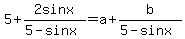 $5+\frac{2\sin x}{5-\sin x}=a+\frac{b}{5-\sin x}$